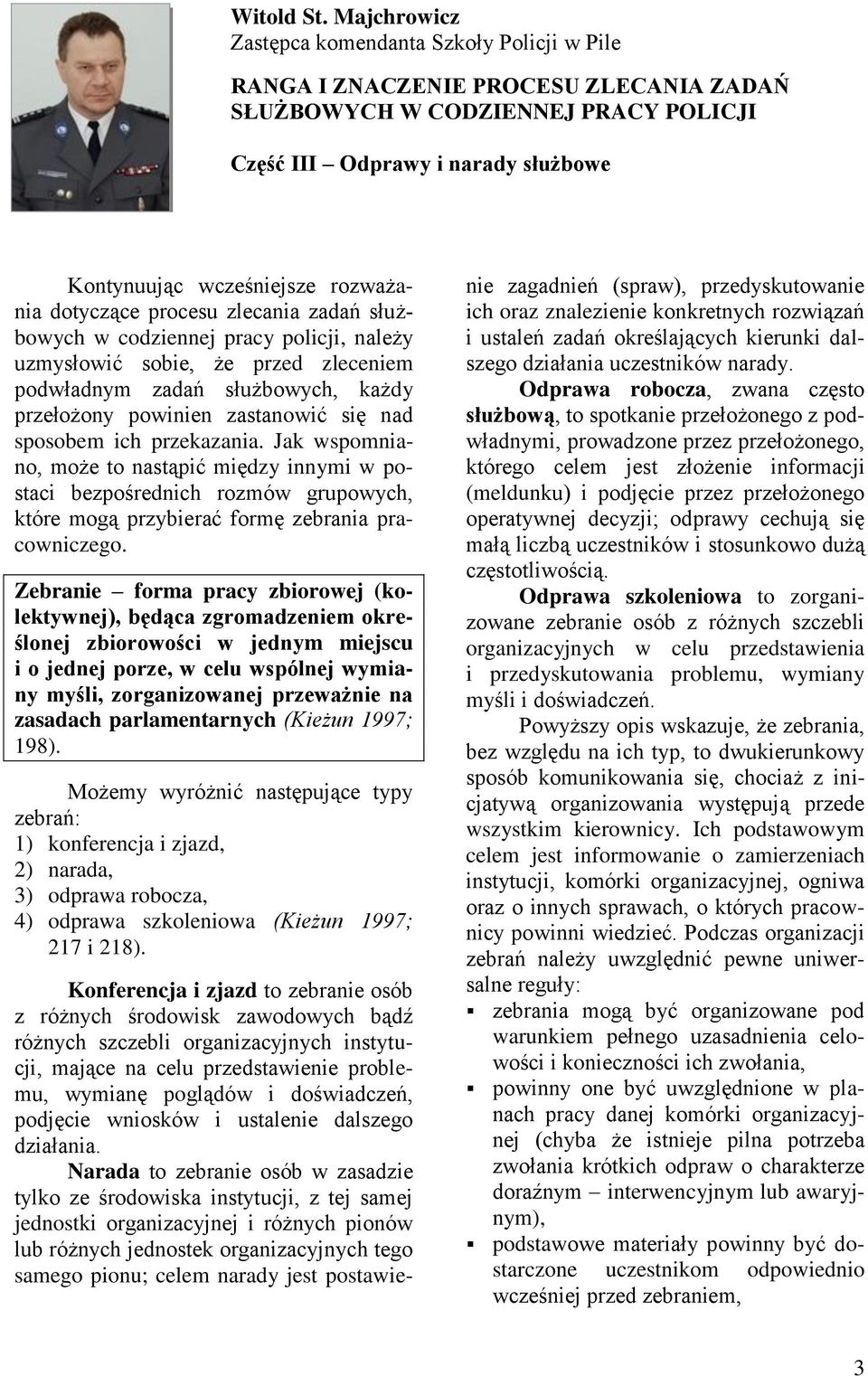 Witold St. Majchrowicz
Zastępca komendanta Szkoły Policji w Pile

RANGA I ZNACZENIE PROCESU ZLECANIA ZADAŃ SŁUŻBOWYCH W CODZIENNEJ PRACY POLICJI

Część III – Odprawy i narady służbowe

Kontynuując wcześniejsze rozważania dotyczące procesu zlecania zadań służbowych w codziennej pracy policji, należy uzmysłowić sobie, że przed zleceniem podwładnym zadań służbowych, każdy przełożony powinien zastanowić się nad sposobem ich przekazania. Jak wspomniano, może to nastąpić między innymi w postaci bezpośrednich rozmów grupowych, które mogą przybierać formę zebrania pracowniczego.

Zebranie – forma pracy zbiorowej (kolektywnej), będąca zgromadzeniem określonej zbiorowości w jednym miejscu i o jednej porze, w celu wspólnej wymiany myśli, zorganizowanej przeważnie na zasadach parlamentarnych (Kieżun 1997; 198).

Możemy wyróżnić następujące typy zebrań:
1) konferencja i zjazd,
2) narada,
3) odprawa robocza,
4) odprawa szkoleniowa (Kieżun 1997; 217 i 218).

Konferencja i zjazd to zebranie osób z różnych środowisk zawodowych bądź różnych szczebli organizacyjnych instytucji, mające na celu przedstawienie problemu, wymianę poglądów i doświadczeń, podjęcie wniosków i ustalenie dalszego działania.

Narada to zebranie osób w zasadzie tylko ze środowiska instytucji, z tej samej jednostki organizacyjnej i różnych pionów lub różnych jednostek organizacyjnych tego samego pionu; celem narady jest postawienie zagadnień (spraw), przedyskutowanie ich oraz znalezienie konkretnych rozwiązań i ustaleń zadań określających kierunki dalszego działania uczestników narady.

Odprawa robocza, zwana często służbową, to spotkanie przełożonego z podwładnymi, prowadzone przez przełożonego, którego celem jest złożenie informacji (meldunku) i podjęcie przez przełożonego operatywnej decyzji; odprawy cechują się małą liczbą uczestników i stosunkowo dużą częstotliwością.

Odprawa szkoleniowa to zorganizowane zebranie osób z różnych szczebli organizacyjnych w celu przedstawienia i przedyskutowania problemu, wymiany myśli i doświadczeń.

Powyższy opis wskazuje, że zebrania, bez względu na ich typ, to dwukierunkowy sposób komunikowania się, chociaż z inicjatywą organizowania występują przede wszystkim kierownicy. Ich podstawowym celem jest informowanie o zamierzeniach instytucji, komórki organizacyjnej, ogniwa oraz o innych sprawach, o których pracownicy powinni wiedzieć. Podczas organizacji zebrań należy uwzględnić pewne uniwersalne reguły:
▪ zebrania mogą być organizowane pod warunkiem pełnego uzasadnienia celowości i konieczności ich zwołania,
▪ powinny one być uwzględnione w planach pracy danej komórki organizacyjnej (chyba że istnieje pilna potrzeba zwołania krótkich odpraw o charakterze doraźnym – interwencyjnym lub awaryjnym),
▪ podstawowe materiały powinny być dostarczone uczestnikom odpowiednio wcześniej przed zebraniem,

3